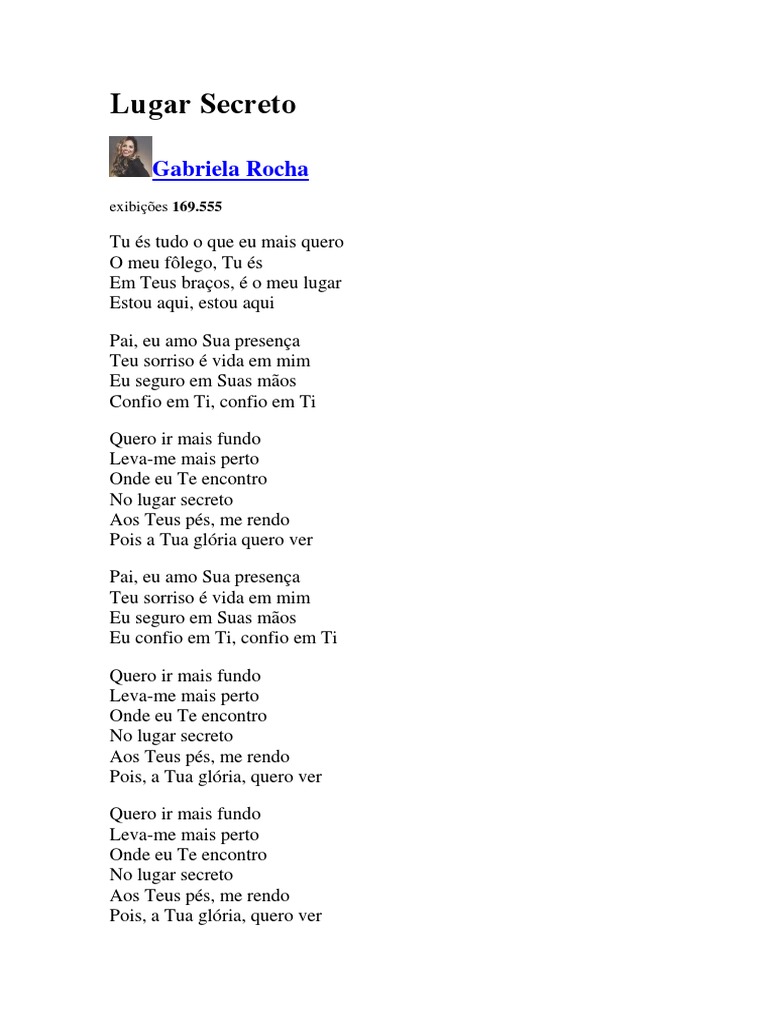 Lugar Secreto

Gabriela Rocha

exibições 169.555

Tu és tudo o que eu mais quero
O meu fôlego, Tu és
Em Teus braços, é o meu lugar
Estou aqui, estou aqui

Pai, eu amo Sua presença
Teu sorriso é vida em mim
Eu seguro em Suas mãos
Confio em Ti, confio em Ti

Quero ir mais fundo
Leva-me mais perto
Onde eu Te encontro
No lugar secreto
Aos Teus pés, me rendo
Pois a Tua glória quero ver

Pai, eu amo Sua presença
Teu sorriso é vida em mim
Eu seguro em Suas mãos
Eu confio em Ti, confio em Ti

Quero ir mais fundo
Leva-me mais perto
Onde eu Te encontro
No lugar secreto
Aos Teus pés, me rendo
Pois, a Tua glória, quero ver

Quero ir mais fundo
Leva-me mais perto
Onde eu Te encontro
No lugar secreto
Aos Teus pés, me rendo
Pois, a Tua glória, quero ver